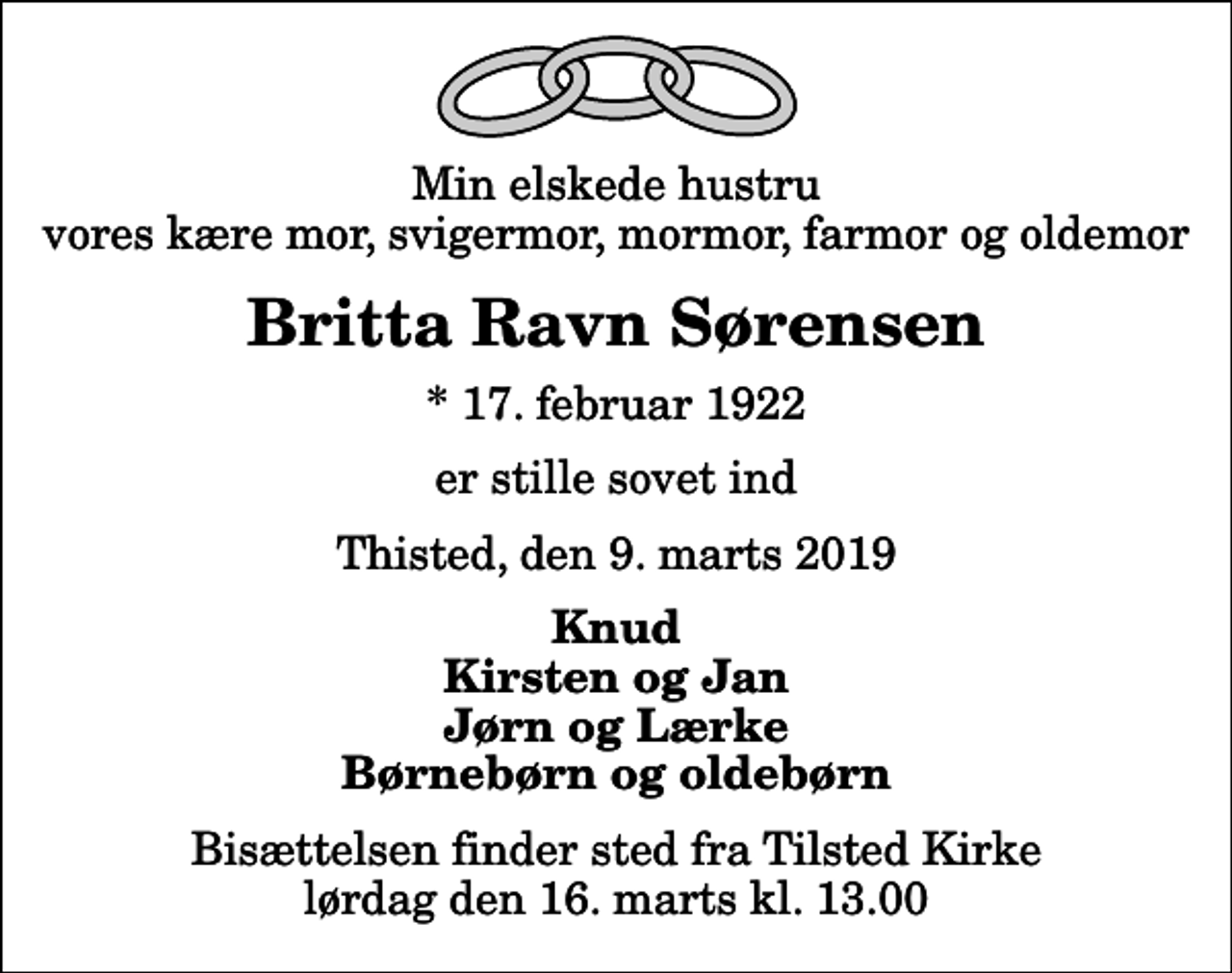 Min elskede hustru
vores kære mor, svigermor, mormor, farmor og oldemor

Britta Ravn Sørensen

* 17. februar 1922

er stille sovet ind

Thisted, den 9. marts 2019

Knud
Kirsten og Jan
Jørn og Lærke
Børnebørn og oldebørn

Bisættelsen finder sted fra Tilsted Kirke
lørdag den 16. marts kl. 13.00